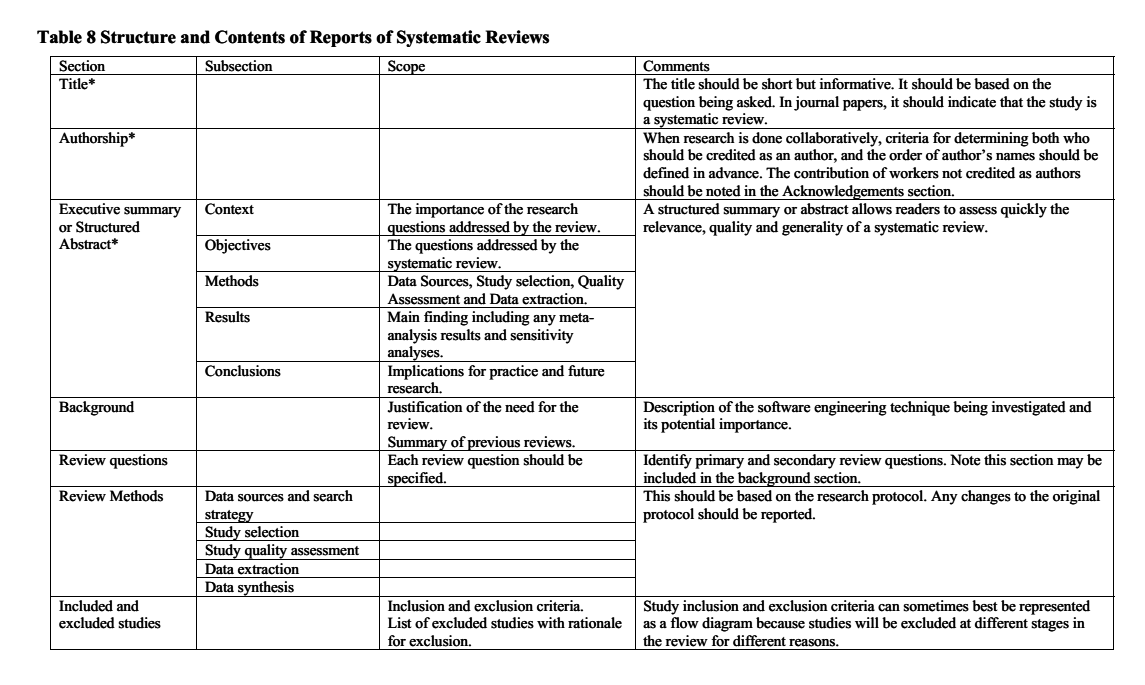 **Table 8 Structure and Contents of Reports of Systematic Reviews**

| Section | Subsection | Scope | Comments |
|---|---|---|---|
| Title* | | | The title should be short but informative. It should be based on the question being asked. In journal papers, it should indicate that the study is a systematic review. |
| Authorship* | | | When research is done collaboratively, criteria for determining both who should be credited as an author, and the order of author's names should be defined in advance. The contribution of workers not credited as authors should be noted in the Acknowledgements section. |
| Executive summary or Structured Abstract* | Context | The importance of the research questions addressed by the review. | A structured summary or abstract allows readers to assess quickly the relevance, quality and generality of a systematic review. |
| | Objectives | The questions addressed by the systematic review. | |
| | Methods | Data Sources, Study selection, Quality Assessment and Data extraction. | |
| | Results | Main finding including any meta-analysis results and sensitivity analyses. | |
| | Conclusions | Implications for practice and future research. | |
| Background | | Justification of the need for the review. Summary of previous reviews. | Description of the software engineering technique being investigated and its potential importance. |
| Review questions | | Each review question should be specified. | Identify primary and secondary review questions. Note this section may be included in the background section. |
| Review Methods | Data sources and search strategy | | This should be based on the research protocol. Any changes to the original protocol should be reported. |
| | Study selection | | |
| | Study quality assessment | | |
| | Data extraction | | |
| | Data synthesis | | |
| Included and excluded studies | | Inclusion and exclusion criteria. List of excluded studies with rationale for exclusion. | Study inclusion and exclusion criteria can sometimes best be represented as a flow diagram because studies will be excluded at different stages in the review for different reasons. |